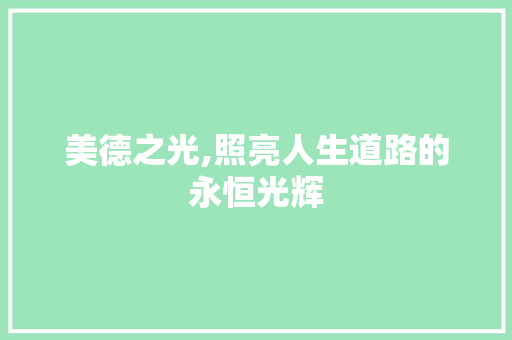 美德之光,照亮人生道路的永恒光辉